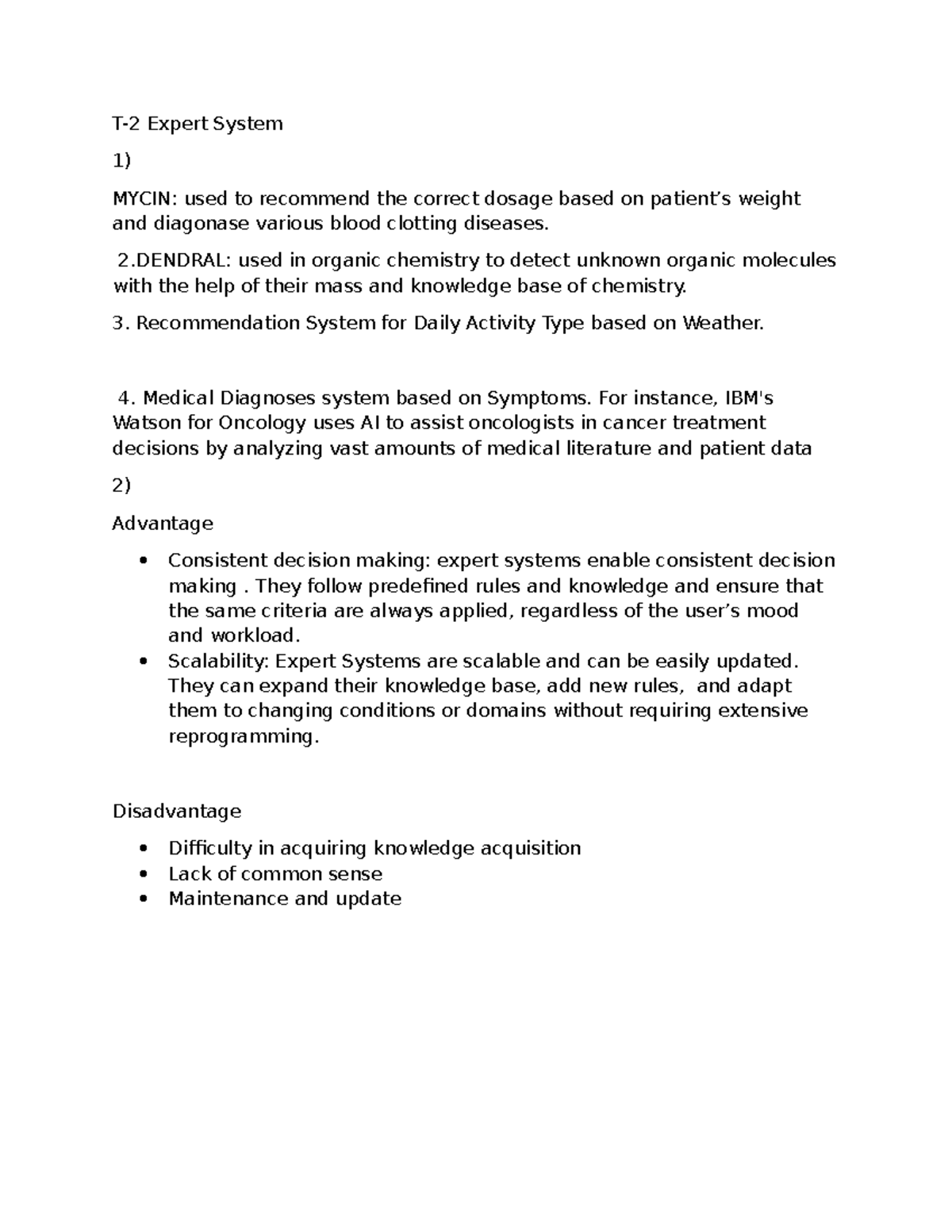 T-2 Expert System

1)

MYCIN: used to recommend the correct dosage based on patient's weight and diagonase various blood clotting diseases.

2.DENDRAL: used in organic chemistry to detect unknown organic molecules with the help of their mass and knowledge base of chemistry.

3. Recommendation System for Daily Activity Type based on Weather.

4. Medical Diagnoses system based on Symptoms. For instance, IBM's Watson for Oncology uses AI to assist oncologists in cancer treatment decisions by analyzing vast amounts of medical literature and patient data

2)

Advantage

• Consistent decision making: expert systems enable consistent decision making . They follow predefined rules and knowledge and ensure that the same criteria are always applied, regardless of the user's mood and workload.
• Scalability: Expert Systems are scalable and can be easily updated. They can expand their knowledge base, add new rules, and adapt them to changing conditions or domains without requiring extensive reprogramming.

Disadvantage

• Difficulty in acquiring knowledge acquisition
• Lack of common sense
• Maintenance and update